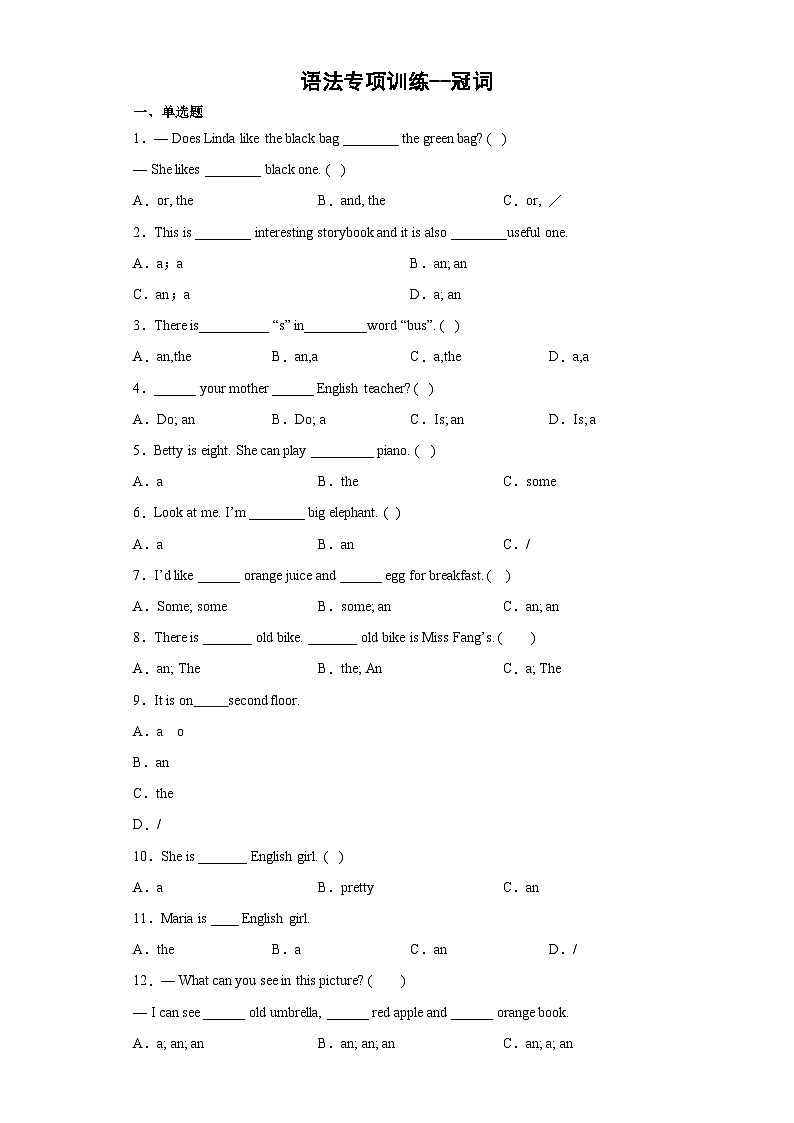 语法专项训练--冠词

一、单选题

1．— Does Linda like the black bag ________ the green bag? ( )

— She likes ________ black one. ( )

A．or, the B．and, the C．or, ／

2．This is ________ interesting storybook and it is also ________useful one.

A．a；a B．an; an

C．an；a D．a; an

3．There is__________ “s” in_________word “bus”. ( )

A．an,the B．an,a C．a,the D．a,a

4．______ your mother ______ English teacher? ( )

A．Do; an B．Do; a C．Is; an D．Is; a

5．Betty is eight. She can play _________ piano. ( )

A．a B．the C．some

6．Look at me. I'm ________ big elephant. ( )

A．a B．an C．/

7．I'd like ______ orange juice and ______ egg for breakfast. ( )

A．Some; some B．some; an C．an; an

8．There is _______ old bike. _______ old bike is Miss Fang's. ( )

A．an; The B．the; An C．a; The

9．It is on_____second floor.

A．a o

B．an

C．the

D．/

10．She is _______ English girl. ( )

A．a B．pretty C．an

11．Maria is ____ English girl.

A．the B．a C．an D．/

12．— What can you see in this picture? ( )

— I can see ______ old umbrella, ______ red apple and ______ orange book.

A．a; an; an B．an; an; an C．an; a; an